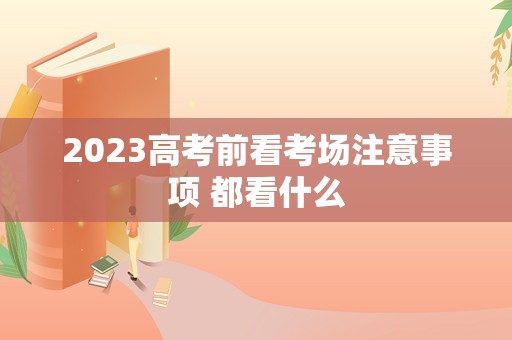 2023高考前看考场注意事项 都看什么